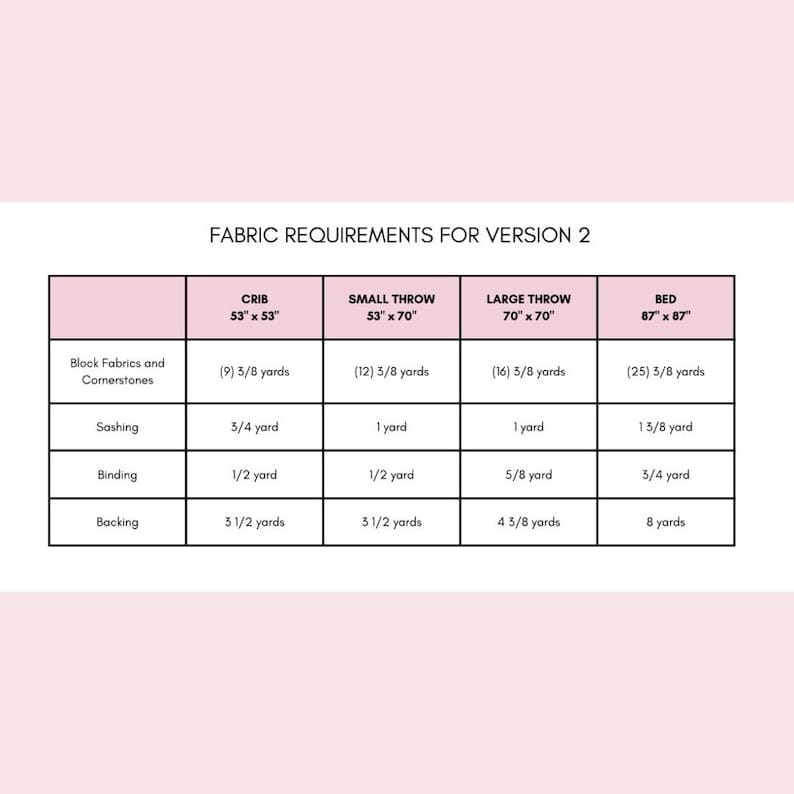 FABRIC REQUIREMENTS FOR VERSION 2

| | CRIB 53" x 53" | SMALL THROW 53" x 70" | LARGE THROW 70" x 70" | BED 87" x 87" |
|---|---|---|---|---|
| Block Fabrics and Cornerstones | (9) 3/8 yards | (12) 3/8 yards | (16) 3/8 yards | (25) 3/8 yards |
| Sashing | 3/4 yard | 1 yard | 1 yard | 1 3/8 yard |
| Binding | 1/2 yard | 1/2 yard | 5/8 yard | 3/4 yard |
| Backing | 3 1/2 yards | 3 1/2 yards | 4 3/8 yards | 8 yards |